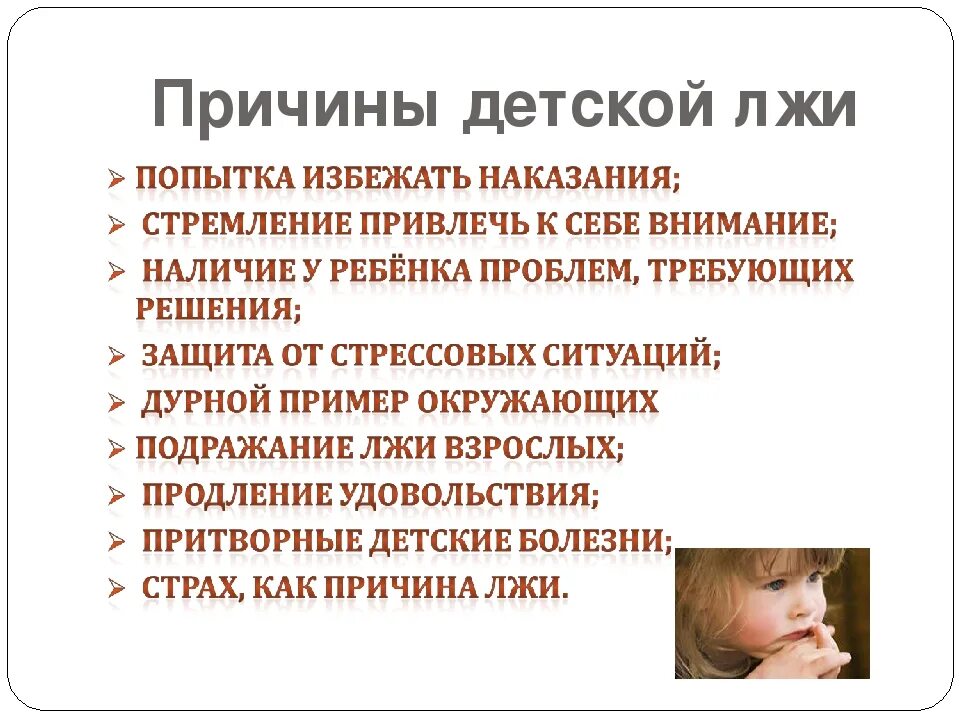 Причины детской лжи

➢ ПОПЫТКА ИЗБЕЖАТЬ НАКАЗАНИЯ;
➢ СТРЕМЛЕНИЕ ПРИВЛЕЧЬ К СЕБЕ ВНИМАНИЕ;
➢ НАЛИЧИЕ У РЕБЁНКА ПРОБЛЕМ, ТРЕБУЮЩИХ РЕШЕНИЯ;
➢ ЗАЩИТА ОТ СТРЕССОВЫХ СИТУАЦИЙ;
➢ ДУРНОЙ ПРИМЕР ОКРУЖАЮЩИХ
➢ ПОДРАЖАНИЕ ЛЖИ ВЗРОСЛЫХ;
➢ ПРОДЛЕНИЕ УДОВОЛЬСТВИЯ;
➢ ПРИТВОРНЫЕ ДЕТСКИЕ БОЛЕЗНИ;
➢ СТРАХ, КАК ПРИЧИНА ЛЖИ.